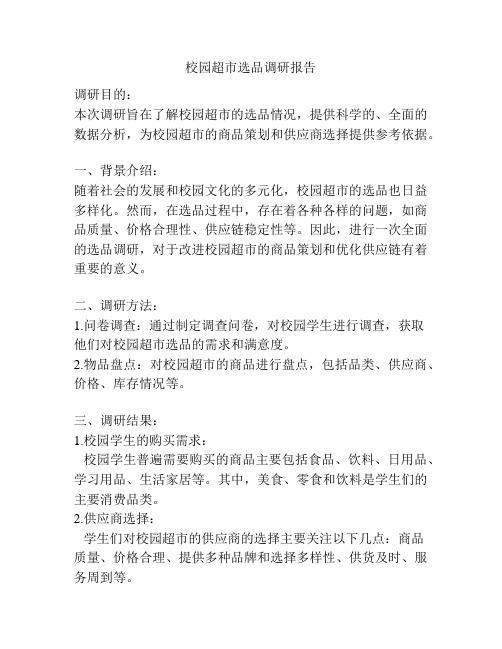 校园超市选品调研报告

调研目的：
本次调研旨在了解校园超市的选品情况，提供科学的、全面的数据分析，为校园超市的商品策划和供应商选择提供参考依据。

一、背景介绍：
随着社会的发展和校园文化的多元化，校园超市的选品也日益多样化。然而，在选品过程中，存在着各种各样的问题，如商品质量、价格合理性、供应链稳定性等。因此，进行一次全面的选品调研，对于改进校园超市的商品策划和优化供应链有着重要的意义。

二、调研方法：
1.问卷调查：通过制定调查问卷，对校园学生进行调查，获取他们对校园超市选品的需求和满意度。
2.物品盘点：对校园超市的商品进行盘点，包括品类、供应商、价格、库存情况等。

三、调研结果：
1.校园学生的购买需求：
校园学生普遍需要购买的商品主要包括食品、饮料、日用品、学习用品、生活家居等。其中，美食、零食和饮料是学生们的主要消费品类。
2.供应商选择：
学生们对校园超市的供应商的选择主要关注以下几点：商品质量、价格合理、提供多种品牌和选择多样性、供货及时、服务周到等。